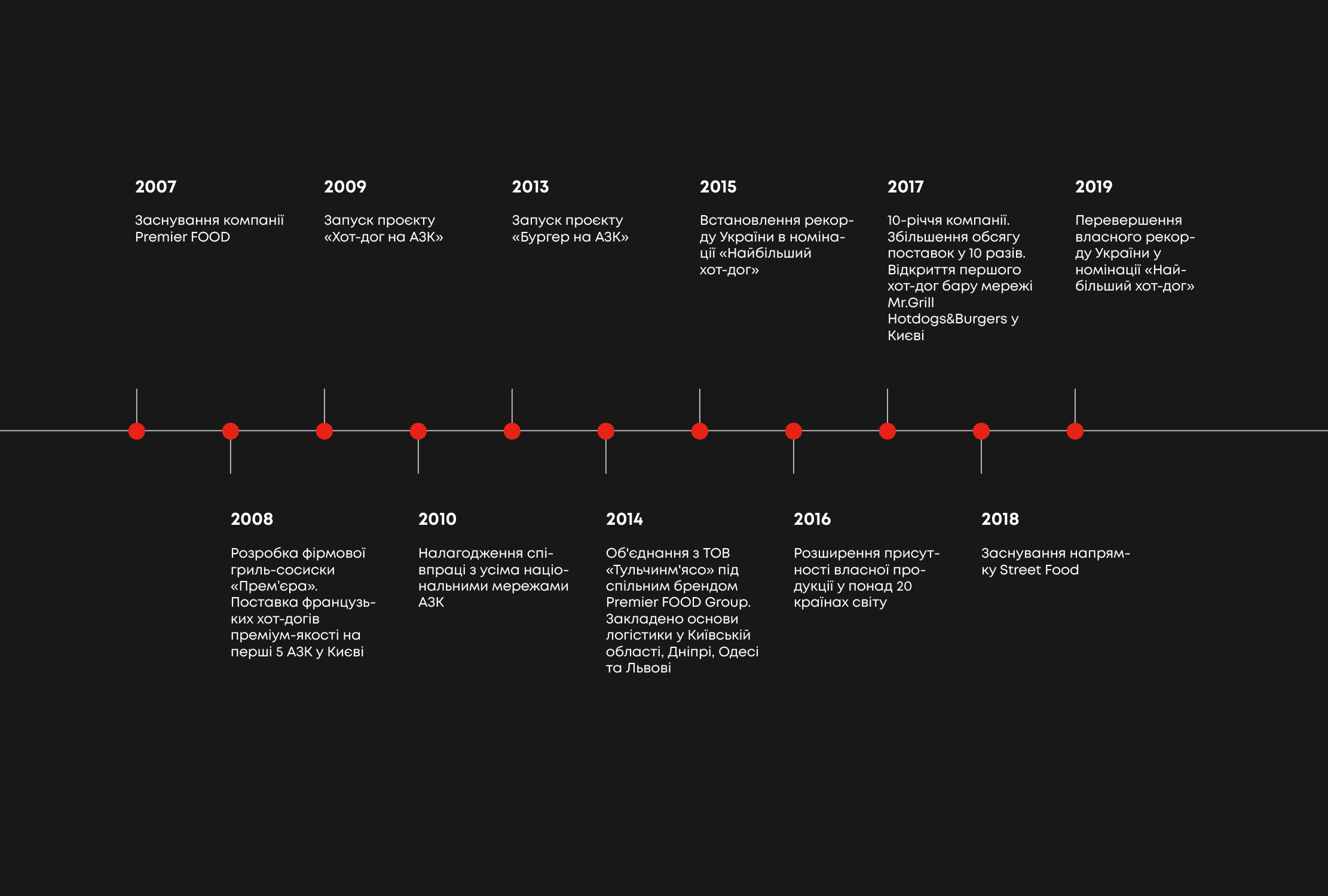 2007

Заснування компанії Premier FOOD

2009

Запуск проєкту «Хот-дог на АЗК»

2013

Запуск проєкту «Бургер на АЗК»

2015

Встановлення рекорду України в номінації «Найбільший хот-дог»

2017

10-річчя компанії. Збільшення обсягу поставок у 10 разів. Відкриття першого хот-дог бару мережі Mr.Grill Hotdogs&Burgers у Києві

2019

Перевершення власного рекорду України у номінації «Найбільший хот-дог»

2008

Розробка фірмової гриль-сосиски «Прем'єра». Поставка французьких хот-догів преміум-якості на перші 5 АЗК у Києві

2010

Налагодження співпраці з усіма національними мережами АЗК

2014

Об'єднання з ТОВ «Тульчинм'ясо» під спільним брендом Premier FOOD Group. Закладено основи логістики у Київській області, Дніпрі, Одесі та Львові

2016

Розширення присутності власної продукції у понад 20 країнах світу

2018

Заснування напрямку Street Food